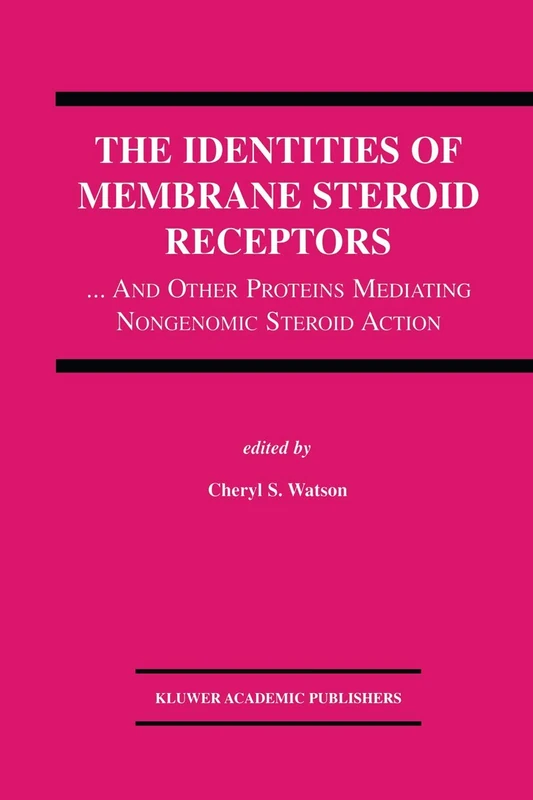 THE IDENTITIES OF MEMBRANE STEROID RECEPTORS

... AND OTHER PROTEINS MEDIATING NONGENOMIC STEROID ACTION

edited by

Cheryl S. Watson

KLUWER ACADEMIC PUBLISHERS